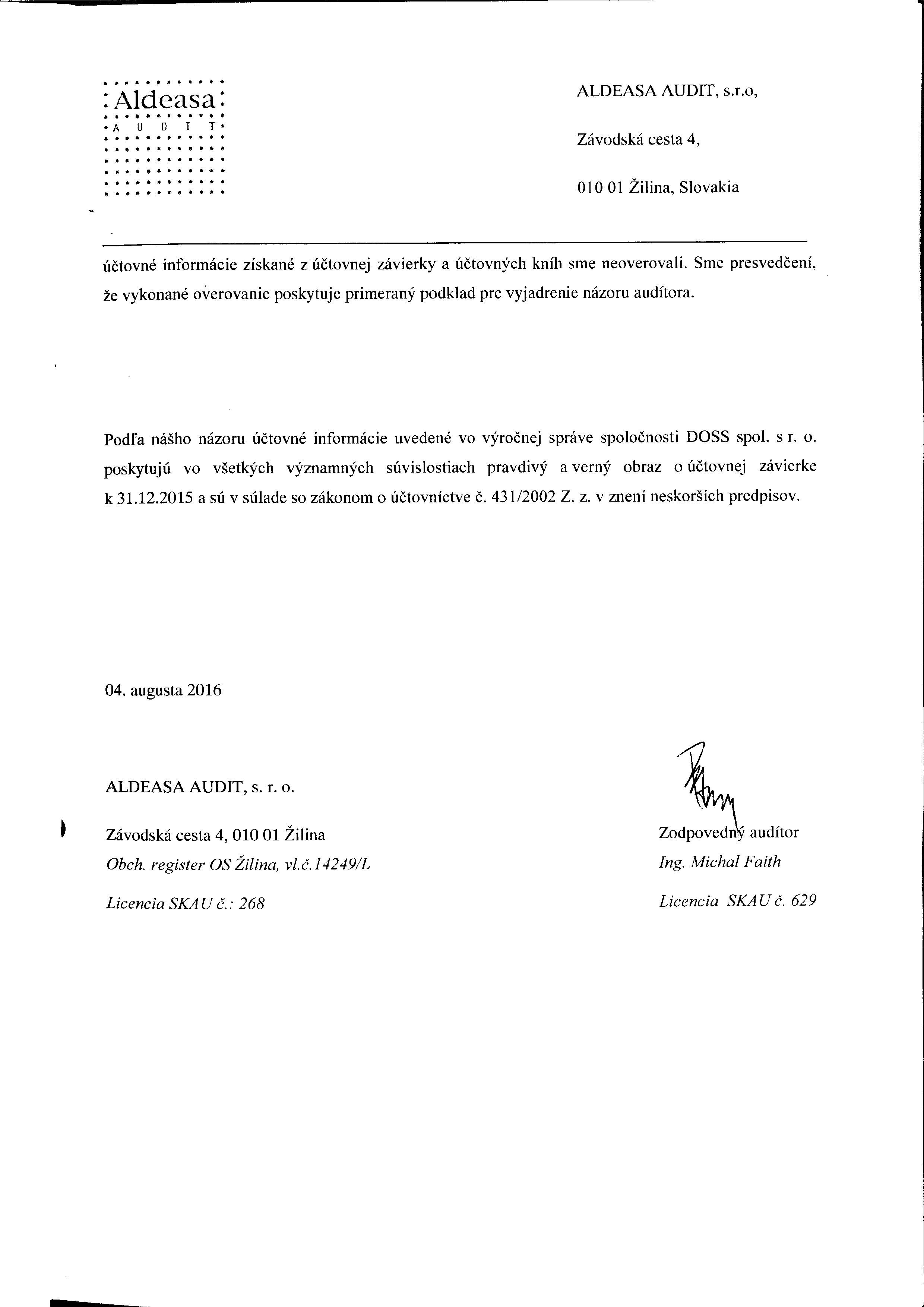 Aldeasa
A U D I T

ALDEASA AUDIT, s.r.o,

Závodská cesta 4,

010 01 Žilina, Slovakia

účtovné informácie získané z účtovnej závierky a účtovných kníh sme neoverovali. Sme presvedčení, že vykonané overovanie poskytuje primeraný podklad pre vyjadrenie názoru audítora.

Podľa nášho názoru účtovné informácie uvedené vo výročnej správe spoločnosti DOSS spol. s r. o. poskytujú vo všetkých významných súvislostiach pravdivý a verný obraz o účtovnej závierke k 31.12.2015 a sú v súlade so zákonom o účtovníctve č. 431/2002 Z. z. v znení neskorších predpisov.

04. augusta 2016

ALDEASA AUDIT, s. r. o.

Závodská cesta 4, 010 01 Žilina
Obch. register OS Žilina, vl.č.14249/L

Licencia SKAU č.: 268

Zodpovedný audítor
Ing. Michal Faith

Licencia SKAU č. 629